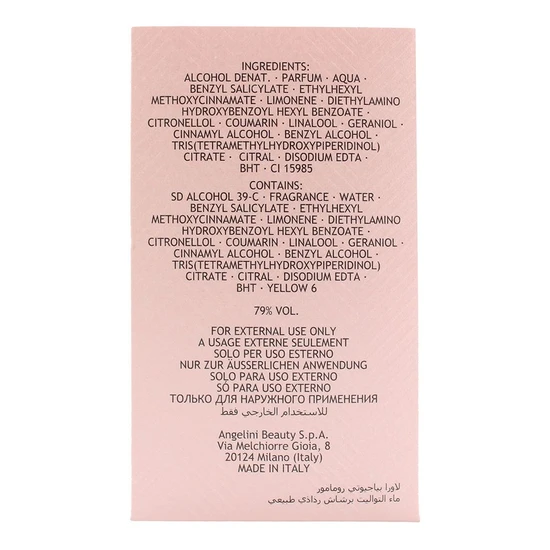 INGREDIENTS:
ALCOHOL DENAT. · PARFUM · AQUA · BENZYL SALICYLATE · ETHYLHEXYL METHOXYCINNAMATE · LIMONENE · DIETHYLAMINO HYDROXYBENZOYL HEXYL BENZOATE · CITRONELLOL · COUMARIN · LINALOOL · GERANIOL · CINNAMYL ALCOHOL · BENZYL ALCOHOL · TRIS(TETRAMETHYLHYDROXYPIPERIDINOL) CITRATE · CITRAL · DISODIUM EDTA · BHT · CI 15985

CONTAINS:
SD ALCOHOL 39-C · FRAGRANCE · WATER · BENZYL SALICYLATE · ETHYLHEXYL METHOXYCINNAMATE · LIMONENE · DIETHYLAMINO HYDROXYBENZOYL HEXYL BENZOATE · CITRONELLOL · COUMARIN · LINALOOL · GERANIOL · CINNAMYL ALCOHOL · BENZYL ALCOHOL · TRIS(TETRAMETHYLHYDROXYPIPERIDINOL) CITRATE · CITRAL · DISODIUM EDTA · BHT · YELLOW 6

79% VOL.

FOR EXTERNAL USE ONLY
A USAGE EXTERNE SEULEMENT
SOLO PER USO ESTERNO
NUR ZUR ÄUSSERLICHEN ANWENDUNG
SOLO PARA USO EXTERNO
SÓ PARA USO EXTERNO
ТОЛЬКО ДЛЯ НАРУЖНОГО ПРИМЕНЕНИЯ
للاستخدام الخارجي فقط

Angelini Beauty S.p.A.
Via Melchiorre Gioia, 8
20124 Milano (Italy)
MADE IN ITALY

لاورا بياجيوتي رومامور
ماء التواليت برشاش رذاذي طبيعي